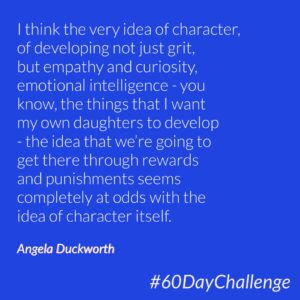 I think the very idea of character, of developing not just grit, but empathy and curiosity, emotional intelligence - you know, the things that I want my own daughters to develop - the idea that we're going to get there through rewards and punishments seems completely at odds with the idea of character itself.

Angela Duckworth

#60DayChallenge